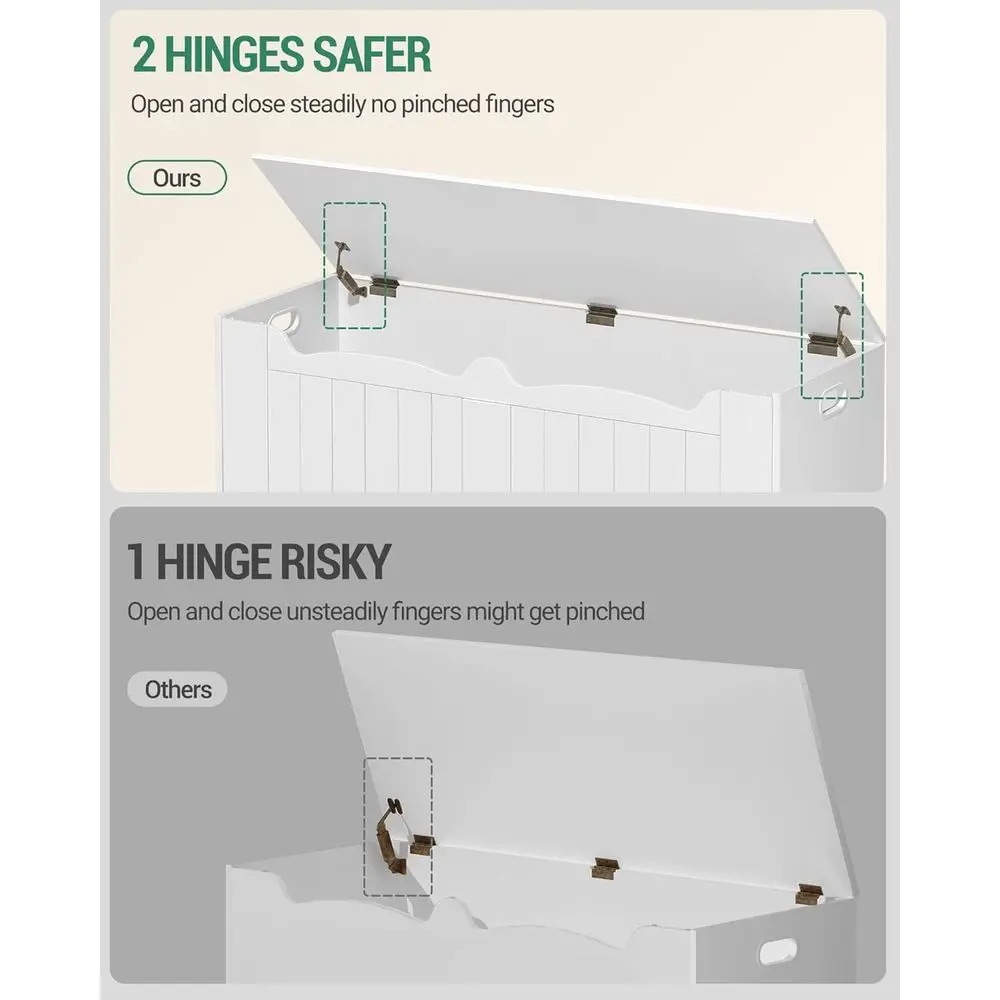 2 HINGES SAFER

Open and close steadily no pinched fingers

Ours

1 HINGE RISKY

Open and close unsteadily fingers might get pinched

Others